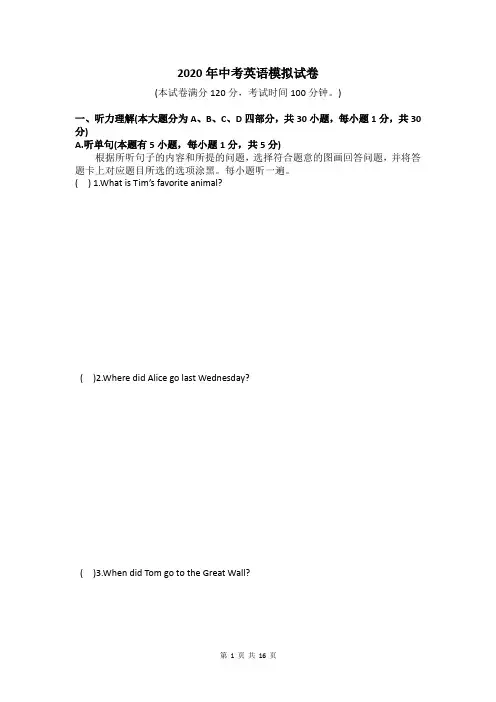 2020 年中考英语模拟试卷

(本试卷满分 120 分，考试时间 100 分钟。)

一、听力理解(本大题分为 A、B、C、D 四部分，共 30 小题，每小题 1 分，共 30 分)

A.听单句(本题有 5 小题，每小题 1 分，共 5 分)

根据所听句子的内容和所提的问题，选择符合题意的图画回答问题，并将答题卡上对应题目所选的选项涂黑。每小题听一遍。

(　) 1.What is Tim's favorite animal?

(　)2.Where did Alice go last Wednesday?

(　)3.When did Tom go to the Great Wall?

第 1 页 共 16 页